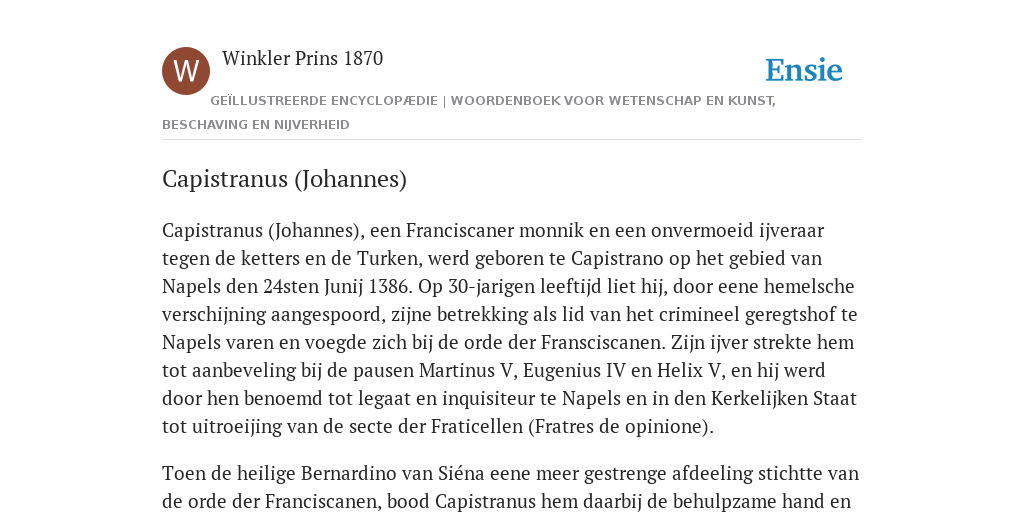 W

Winkler Prins 1870

Ensie

GEÏLLUSTREERDE ENCYCLOPÆDIE | WOORDENBOEK VOOR WETENSCHAP EN KUNST, BESCHAVING EN NIJVERHEID

Capistranus (Johannes)

Capistranus (Johannes), een Franciscaner monnik en een onvermoeid ijveraar tegen de ketters en de Turken, werd geboren te Capistrano op het gebied van Napels den 24sten Junij 1386. Op 30-jarigen leeftijd liet hij, door eene hemelsche verschijning aangespoord, zijne betrekking als lid van het crimineel geregtshof te Napels varen en voegde zich bij de orde der Fransciscanen. Zijn ijver strekte hem tot aanbeveling bij de pausen Martinus V, Eugenius IV en Helix V, en hij werd door hen benoemd tot legaat en inquisiteur te Napels en in den Kerkelijken Staat tot uitroeijing van de secte der Fraticellen (Fratres de opinione).

Toen de heilige Bernardino van Siéna eene meer gestrenge afdeeling stichtte van de orde der Franciscanen, bood Capistranus hem daarbij de behulpzame hand en